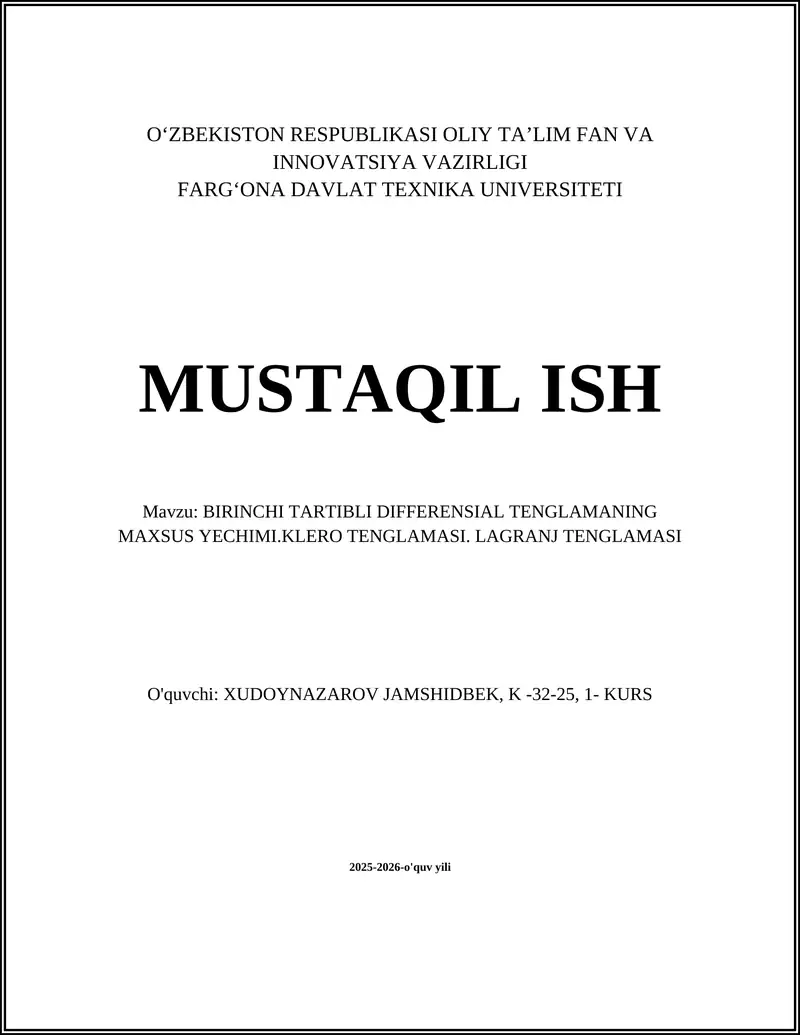 O‘ZBEKISTON RESPUBLIKASI OLIY TA’LIM FAN VA INNOVATSIYA VAZIRLIGI
FARG‘ONA DAVLAT TEXNIKA UNIVERSITETI

MUSTAQIL ISH

Mavzu: BIRINCHI TARTIBLI DIFFERENSIAL TENGLAMANING MAXSUS YECHIMI.KLERO TENGLAMASI. LAGRANJ TENGLAMASI

O'quvchi: XUDOYNAZAROV JAMSHIDBEK, K -32-25, 1- KURS

2025-2026-o'quv yili